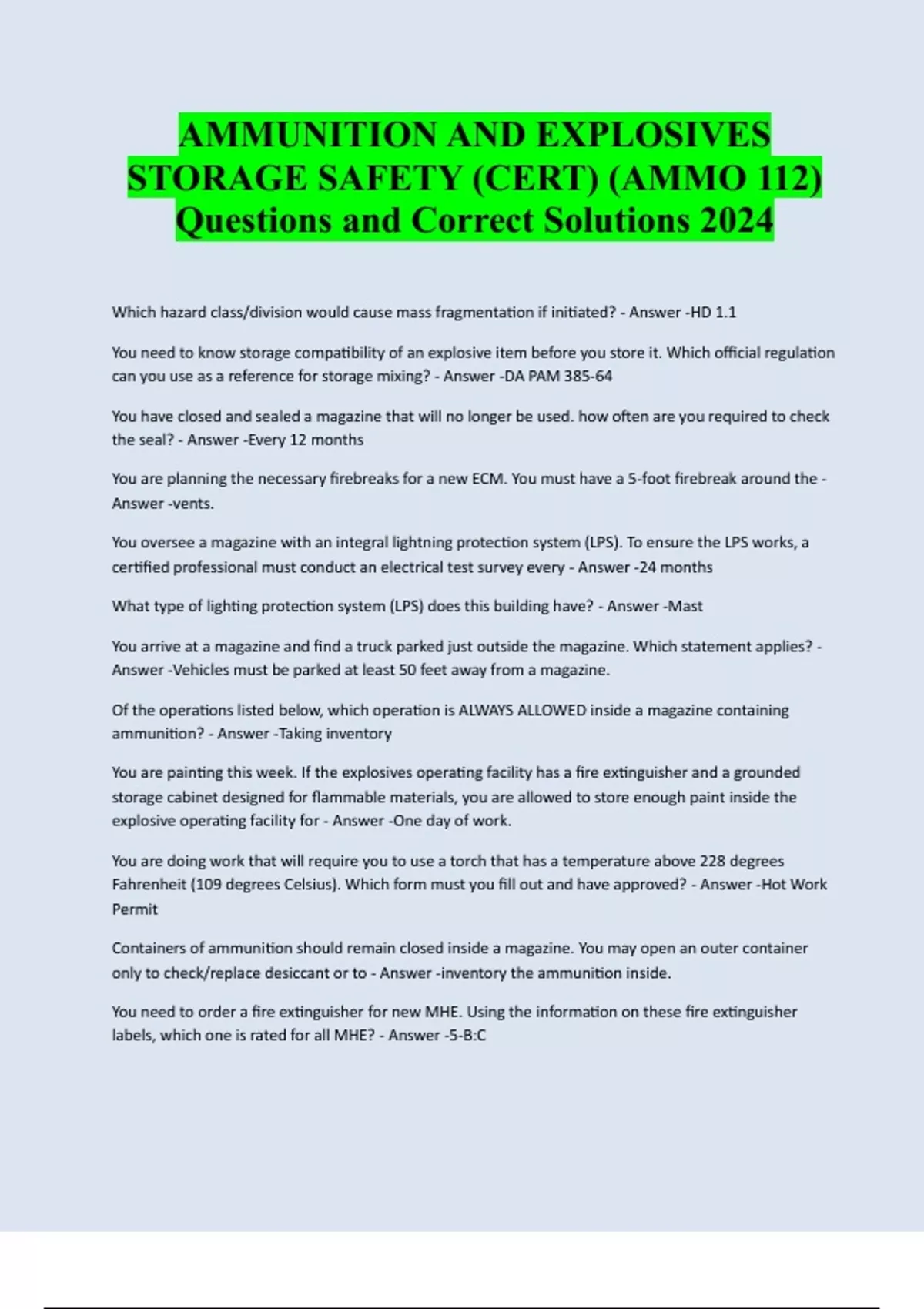 AMMUNITION AND EXPLOSIVES STORAGE SAFETY (CERT) (AMMO 112) Questions and Correct Solutions 2024

Which hazard class/division would cause mass fragmentation if initiated? - Answer -HD 1.1

You need to know storage compatibility of an explosive item before you store it. Which official regulation can you use as a reference for storage mixing? - Answer -DA PAM 385-64

You have closed and sealed a magazine that will no longer be used. how often are you required to check the seal? - Answer -Every 12 months

You are planning the necessary firebreaks for a new ECM. You must have a 5-foot firebreak around the - Answer -vents.

You oversee a magazine with an integral lightning protection system (LPS). To ensure the LPS works, a certified professional must conduct an electrical test survey every - Answer -24 months

What type of lighting protection system (LPS) does this building have? - Answer -Mast

You arrive at a magazine and find a truck parked just outside the magazine. Which statement applies? - Answer -Vehicles must be parked at least 50 feet away from a magazine.

Of the operations listed below, which operation is ALWAYS ALLOWED inside a magazine containing ammunition? - Answer -Taking inventory

You are painting this week. If the explosives operating facility has a fire extinguisher and a grounded storage cabinet designed for flammable materials, you are allowed to store enough paint inside the explosive operating facility for - Answer -One day of work.

You are doing work that will require you to use a torch that has a temperature above 228 degrees Fahrenheit (109 degrees Celsius). Which form must you fill out and have approved? - Answer -Hot Work Permit

Containers of ammunition should remain closed inside a magazine. You may open an outer container only to check/replace desiccant or to - Answer -inventory the ammunition inside.

You need to order a fire extinguisher for new MHE. Using the information on these fire extinguisher labels, which one is rated for all MHE? - Answer -5-B:C